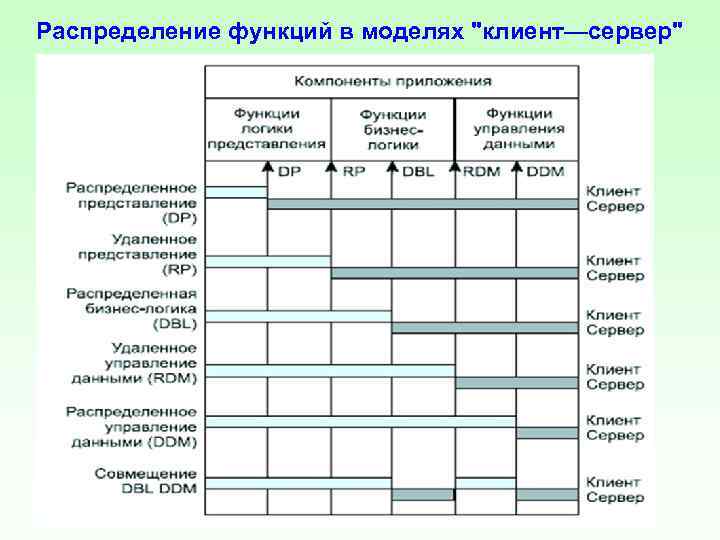 Распределение функций в моделях "клиент—сервер"

Компоненты приложения

Функции логики представления

Функции бизнес-логики

Функции управления данными

DP RP DBL RDM DDM

Распределенное представление (DP)
Клиент
Сервер

Удаленное представление (RP)
Клиент
Сервер

Распределенная бизнес-логика (DBL)
Клиент
Сервер

Удаленное управление данными (RDM)
Клиент
Сервер

Распределенное управление данными (DDM)
Клиент
Сервер

Совмещение DBL DDM
Клиент
Сервер